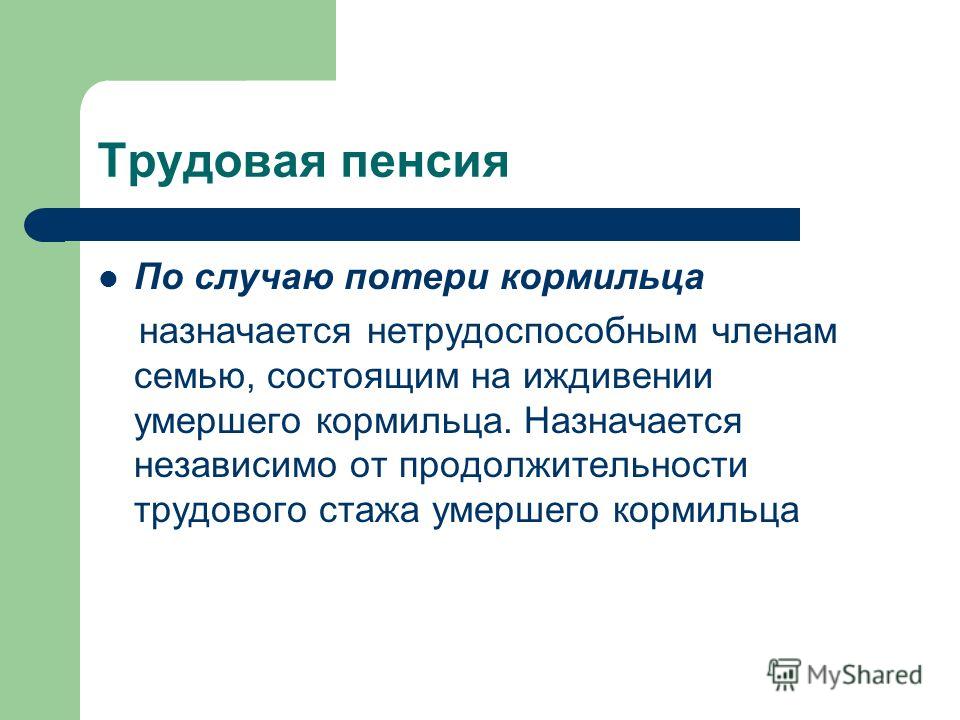 Трудовая пенсия

По случаю потери кормильца назначается нетрудоспособным членам семью, состоящим на иждивении умершего кормильца. Назначается независимо от продолжительности трудового стажа умершего кормильца

MyShared